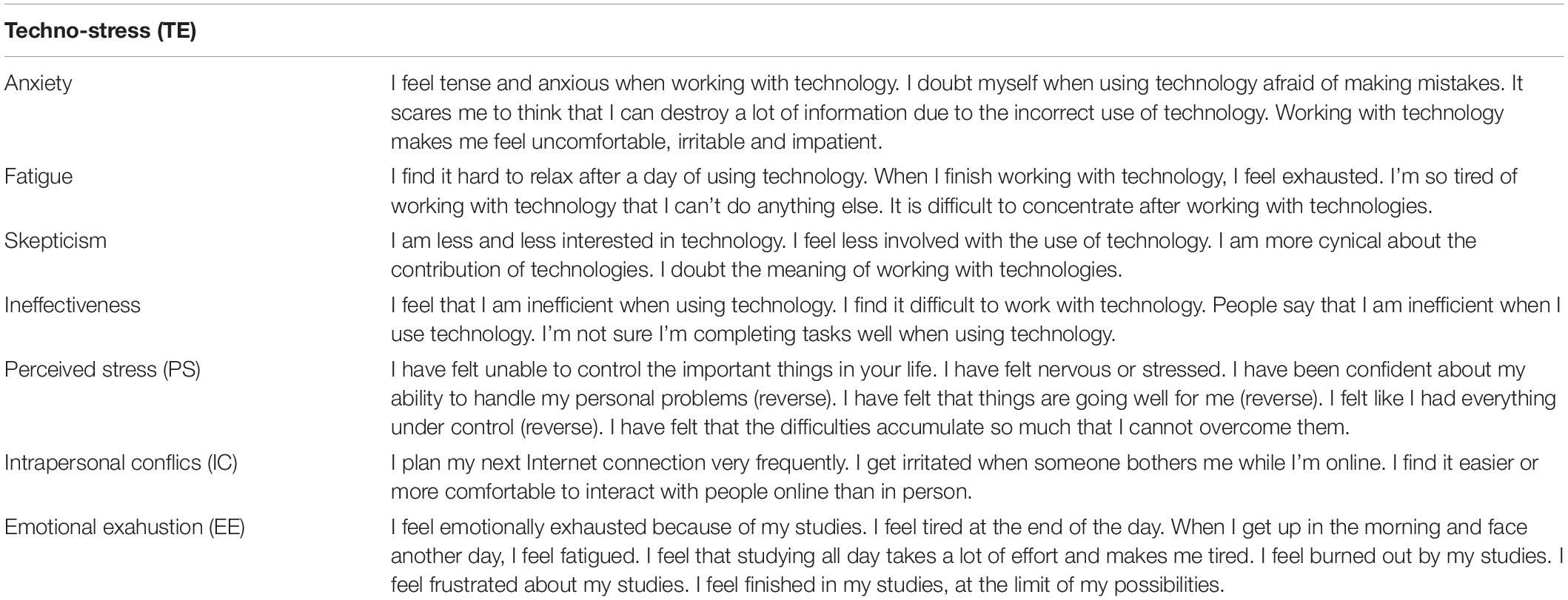 | Techno-stress (TE) | |
|---|---|
| Anxiety | I feel tense and anxious when working with technology. I doubt myself when using technology afraid of making mistakes. It scares me to think that I can destroy a lot of information due to the incorrect use of technology. Working with technology makes me feel uncomfortable, irritable and impatient. |
| Fatigue | I find it hard to relax after a day of using technology. When I finish working with technology, I feel exhausted. I'm so tired of working with technology that I can't do anything else. It is difficult to concentrate after working with technologies. |
| Skepticism | I am less and less interested in technology. I feel less involved with the use of technology. I am more cynical about the contribution of technologies. I doubt the meaning of working with technologies. |
| Ineffectiveness | I feel that I am inefficient when using technology. I find it difficult to work with technology. People say that I am inefficient when I use technology. I'm not sure I'm completing tasks well when using technology. |
| Perceived stress (PS) | I have felt unable to control the important things in your life. I have felt nervous or stressed. I have been confident about my ability to handle my personal problems (reverse). I have felt that things are going well for me (reverse). I felt like I had everything under control (reverse). I have felt that the difficulties accumulate so much that I cannot overcome them. |
| Intrapersonal conflics (IC) | I plan my next Internet connection very frequently. I get irritated when someone bothers me while I'm online. I find it easier or more comfortable to interact with people online than in person. |
| Emotional exahustion (EE) | I feel emotionally exhausted because of my studies. I feel tired at the end of the day. When I get up in the morning and face another day, I feel fatigued. I feel that studying all day takes a lot of effort and makes me tired. I feel burned out by my studies. I feel frustrated about my studies. I feel finished in my studies, at the limit of my possibilities. |